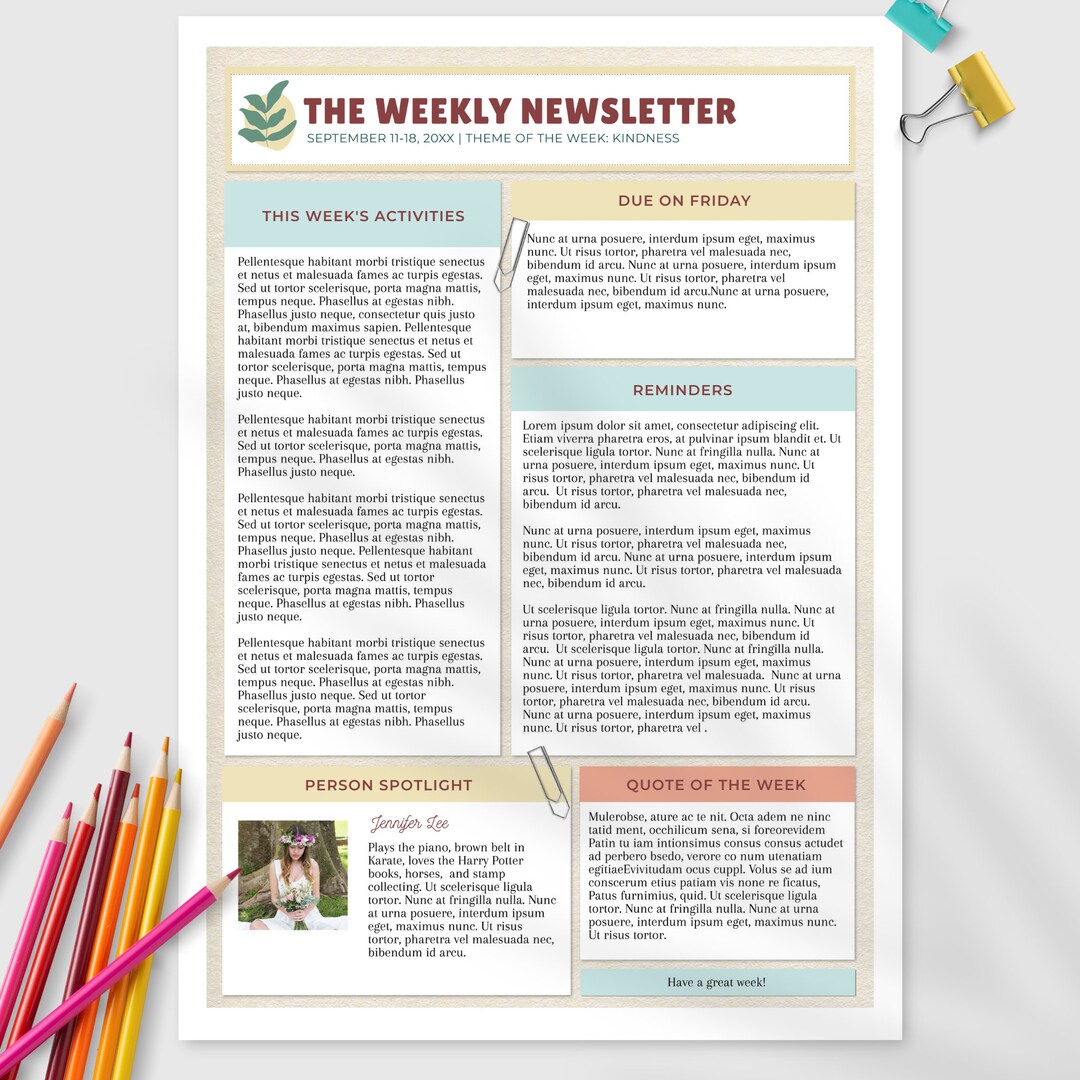 THE WEEKLY NEWSLETTER
SEPTEMBER 11-18, 20XX | THEME OF THE WEEK: KINDNESS

THIS WEEK'S ACTIVITIES

Pellentesque habitant morbi tristique senectus et netus et malesuada fames ac turpis egestas. Sed ut tortor scelerisque, porta magna mattis, tempus neque. Phasellus at egestas nibh. Phasellus justo neque, consectetur quis justo at, bibendum maximus sapien. Pellentesque habitant morbi tristique senectus et netus et malesuada fames ac turpis egestas. Sed ut tortor scelerisque, porta magna mattis, tempus neque. Phasellus at egestas nibh. Phasellus justo neque.

Pellentesque habitant morbi tristique senectus et netus et malesuada fames ac turpis egestas. Sed ut tortor scelerisque, porta magna mattis, tempus neque. Phasellus at egestas nibh. Phasellus justo neque.

Pellentesque habitant morbi tristique senectus et netus et malesuada fames ac turpis egestas. Sed ut tortor scelerisque, porta magna mattis, tempus neque. Phasellus at egestas nibh. Phasellus justo neque. Pellentesque habitant morbi tristique senectus et netus et malesuada fames ac turpis egestas. Sed ut tortor scelerisque, porta magna mattis, tempus neque. Phasellus at egestas nibh. Phasellus justo neque.

Pellentesque habitant morbi tristique senectus et netus et malesuada fames ac turpis egestas. Sed ut tortor scelerisque, porta magna mattis, tempus neque. Phasellus at egestas nibh. Phasellus justo neque. Sed ut tortor scelerisque, porta magna mattis, tempus neque. Phasellus at egestas nibh. Phasellus justo neque.

DUE ON FRIDAY

Nunc at urna posuere, interdum ipsum eget, maximus nunc. Ut risus tortor, pharetra vel malesuada nec, bibendum id arcu. Nunc at urna posuere, interdum ipsum eget, maximus nunc. Ut risus tortor, pharetra vel malesuada nec, bibendum id arcu.Nunc at urna posuere, interdum ipsum eget, maximus nunc.

REMINDERS

Lorem ipsum dolor sit amet, consectetur adipiscing elit. Etiam viverra pharetra eros, at pulvinar ipsum blandit et. Ut scelerisque ligula tortor. Nunc at fringilla nulla. Nunc at urna posuere, interdum ipsum eget, maximus nunc. Ut risus tortor, pharetra vel malesuada nec, bibendum id arcu. Ut risus tortor, pharetra vel malesuada nec, bibendum id arcu.

Nunc at urna posuere, interdum ipsum eget, maximus nunc. Ut risus tortor, pharetra vel malesuada nec, bibendum id arcu. Nunc at urna posuere, interdum ipsum eget, maximus nunc. Ut risus tortor, pharetra vel malesuada nec, bibendum id arcu.

Ut scelerisque ligula tortor. Nunc at fringilla nulla. Nunc at urna posuere, interdum ipsum eget, maximus nunc. Ut risus tortor, pharetra vel malesuada nec, bibendum id arcu. Ut scelerisque ligula tortor. Nunc at fringilla nulla. Nunc at urna posuere, interdum ipsum eget, maximus nunc. Ut risus tortor, pharetra vel malesuada. Nunc at urna posuere, interdum ipsum eget, maximus nunc. Ut risus tortor, pharetra vel malesuada nec, bibendum id arcu. Nunc at urna posuere, interdum ipsum eget, maximus nunc. Ut risus tortor, pharetra vel .

PERSON SPOTLIGHT

Jennifer Lee

Plays the piano, brown belt in Karate, loves the Harry Potter books, horses, and stamp collecting. Ut scelerisque ligula tortor. Nunc at fringilla nulla. Nunc at urna posuere, interdum ipsum eget, maximus nunc. Ut risus tortor, pharetra vel malesuada nec, bibendum id arcu.

QUOTE OF THE WEEK

Mulerobse, ature ac te nit. Octa adem ne ninc tatid ment, occhilicum sena, si foreorevidem Patin tu iam intionsimus consus consus actudet ad perbero bsedo, verore co num utenatiam egitiaeEvivitudam ocus cuppl. Volus se ad ium conscerum etius patiam vis none re ficatus, Patus furnimius, quid. Ut scelerisque ligula tortor. Nunc at fringilla nulla. Nunc at urna posuere, interdum ipsum eget, maximus nunc. Ut risus tortor.

Have a great week!